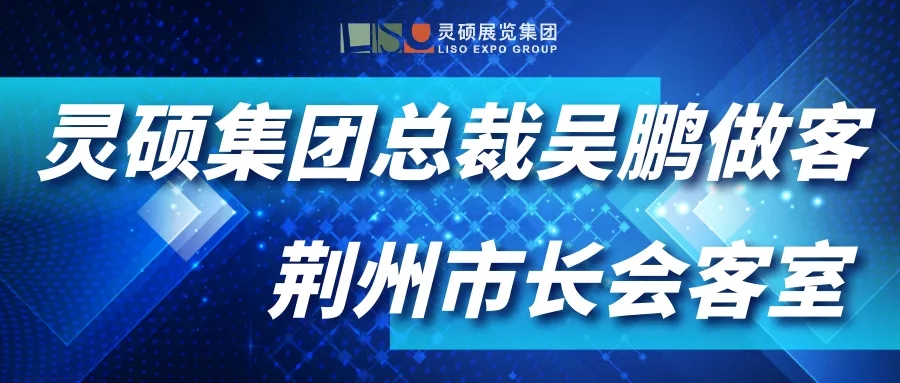 LISO 灵硕展览集团
LISO EXPO GROUP

灵硕集团总裁吴鹏做客
荆州市长会客室